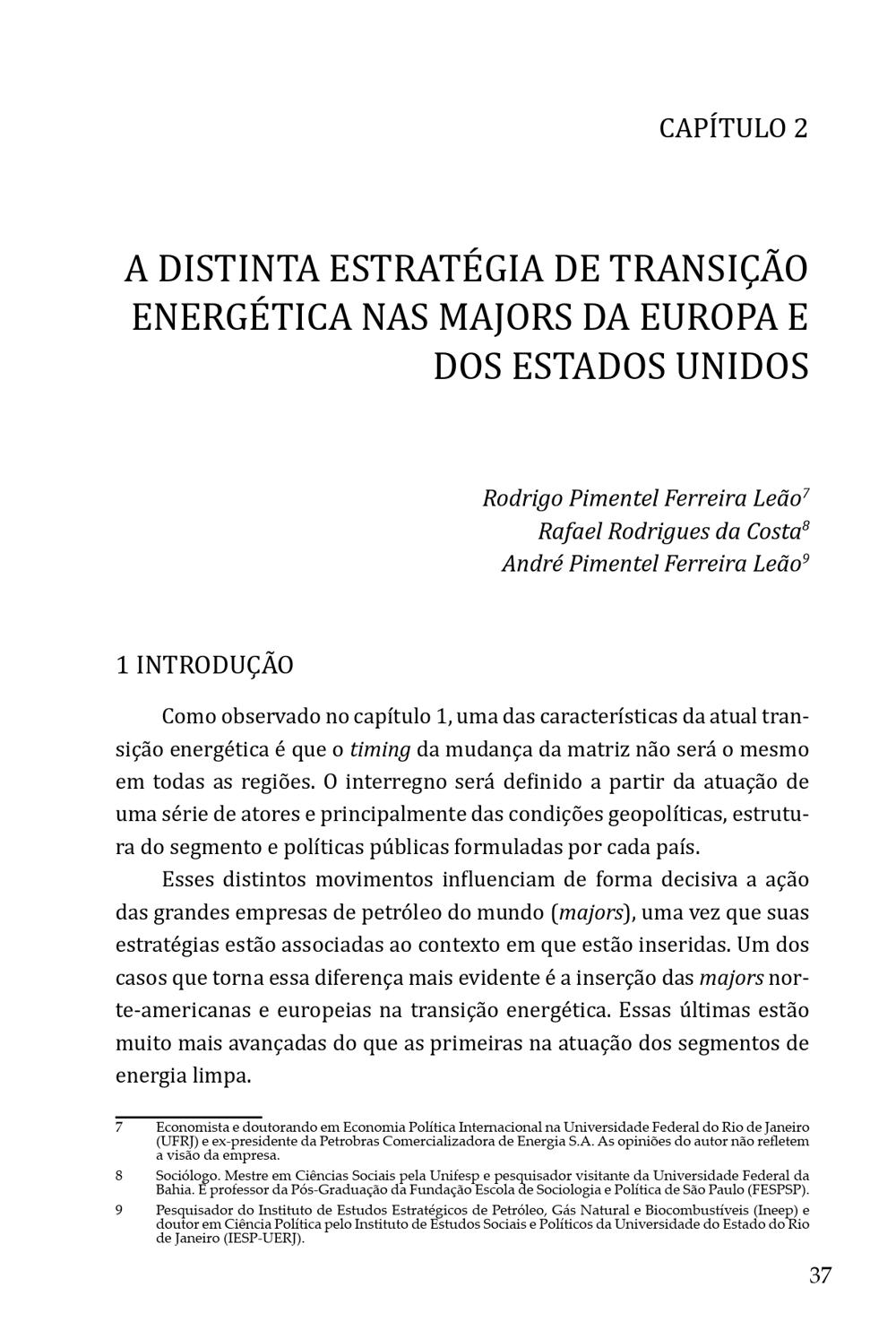 CAPÍTULO 2

A DISTINTA ESTRATÉGIA DE TRANSIÇÃO ENERGÉTICA NAS MAJORS DA EUROPA E DOS ESTADOS UNIDOS

Rodrigo Pimentel Ferreira Leão$^7$
Rafael Rodrigues da Costa$^8$
André Pimentel Ferreira Leão$^9$

1 INTRODUÇÃO

Como observado no capítulo 1, uma das características da atual transição energética é que o timing da mudança da matriz não será o mesmo em todas as regiões. O interregno será definido a partir da atuação de uma série de atores e principalmente das condições geopolíticas, estrutura do segmento e políticas públicas formuladas por cada país.

Esses distintos movimentos influenciam de forma decisiva a ação das grandes empresas de petróleo do mundo (majors), uma vez que suas estratégias estão associadas ao contexto em que estão inseridas. Um dos casos que torna essa diferença mais evidente é a inserção das majors norte-americanas e europeias na transição energética. Essas últimas estão muito mais avançadas do que as primeiras na atuação dos segmentos de energia limpa.

7 Economista e doutorando em Economia Política Internacional na Universidade Federal do Rio de Janeiro (UFRJ) e ex-presidente da Petrobras Comercializadora de Energia S.A. As opiniões do autor não refletem a visão da empresa.

8 Sociólogo. Mestre em Ciências Sociais pela Unifesp e pesquisador visitante da Universidade Federal da Bahia. É professor da Pós-Graduação da Fundação Escola de Sociologia e Política de São Paulo (FESPSP).

9 Pesquisador do Instituto de Estudos Estratégicos de Petróleo, Gás Natural e Biocombustíveis (Ineep) e doutor em Ciência Política pelo Instituto de Estudos Sociais e Políticos da Universidade do Estado do Rio de Janeiro (IESP-UERJ).

37